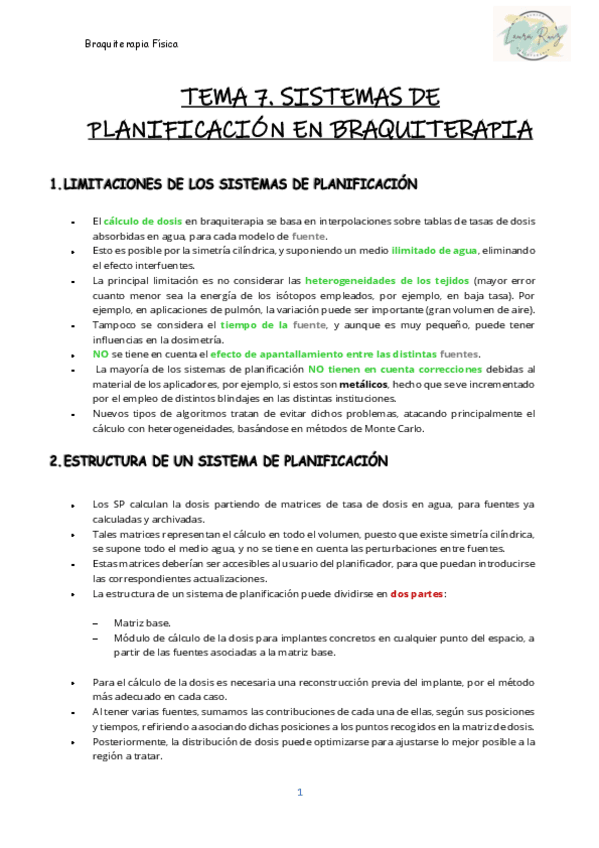 Braquiterapia Física

Laura Ruiz

TEMA 7. SISTEMAS DE PLANIFICACIÓN EN BRAQUITERAPIA

1. LIMITACIONES DE LOS SISTEMAS DE PLANIFICACIÓN

- El cálculo de dosis en braquiterapia se basa en interpolaciones sobre tablas de tasas de dosis absorbidas en agua, para cada modelo de fuente.
- Esto es posible por la simetría cilíndrica, y suponiendo un medio ilimitado de agua, eliminando el efecto interfuentes.
- La principal limitación es no considerar las heterogeneidades de los tejidos (mayor error cuanto menor sea la energía de los isótopos empleados, por ejemplo, en baja tasa). Por ejemplo, en aplicaciones de pulmón, la variación puede ser importante (gran volumen de aire).
- Tampoco se considera el tiempo de la fuente, y aunque es muy pequeño, puede tener influencias en la dosimetría.
- NO se tiene en cuenta el efecto de apantallamiento entre las distintas fuentes.
- La mayoría de los sistemas de planificación NO tienen en cuenta correcciones debidas al material de los aplicadores, por ejemplo, si estos son metálicos, hecho que se ve incrementado por el empleo de distintos blindajes en las distintas instituciones.
- Nuevos tipos de algoritmos tratan de evitar dichos problemas, atacando principalmente el cálculo con heterogeneidades, basándose en métodos de Monte Carlo.

2. ESTRUCTURA DE UN SISTEMA DE PLANIFICACIÓN

- Los SP calculan la dosis partiendo de matrices de tasa de dosis en agua, para fuentes ya calculadas y archivadas.
- Tales matrices representan el cálculo en todo el volumen, puesto que existe simetría cilíndrica, se supone todo el medio agua, y no se tiene en cuenta las perturbaciones entre fuentes.
- Estas matrices deberían ser accesibles al usuario del planificador, para que puedan introducirse las correspondientes actualizaciones.
- La estructura de un sistema de planificación puede dividirse en dos partes:

– Matriz base.
– Módulo de cálculo de la dosis para implantes concretos en cualquier punto del espacio, a partir de las fuentes asociadas a la matriz base.

- Para el cálculo de la dosis es necesaria una reconstrucción previa del implante, por el método más adecuado en cada caso.
- Al tener varias fuentes, sumamos las contribuciones de cada una de ellas, según sus posiciones y tiempos, refiriendo a asociando dichas posiciones a los puntos recogidos en la matriz de dosis.
- Posteriormente, la distribución de dosis puede optimizarse para ajustarse lo mejor posible a la región a tratar.

1